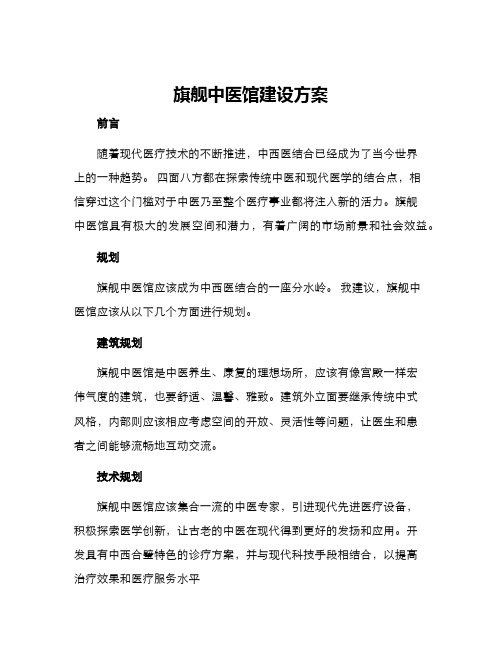 旗舰中医馆建设方案

前言

随着现代医疗技术的不断推进，中西医结合已经成为了当今世界上的一种趋势。 四面八方都在探索传统中医和现代医学的结合点，相信穿过这个门槛对于中医乃至整个医疗事业都将注入新的活力。旗舰中医馆具有极大的发展空间和潜力，有着广阔的市场前景和社会效益。

规划

旗舰中医馆应该成为中西医结合的一座分水岭。 我建议，旗舰中医馆应该从以下几个方面进行规划。

建筑规划

旗舰中医馆是中医养生、康复的理想场所，应该有像宫殿一样宏伟气度的建筑，也要舒适、温馨、雅致。建筑外立面要继承传统中式风格，内部则应该相应考虑空间的开放、灵活性等问题，让医生和患者之间能够流畅地互动交流。

技术规划

旗舰中医馆应该集合一流的中医专家，引进现代先进医疗设备，积极探索医学创新，让古老的中医在现代得到更好的发扬和应用。开发具有中西合璧特色的诊疗方案，并与现代科技手段相结合，以提高治疗效果和医疗服务水平